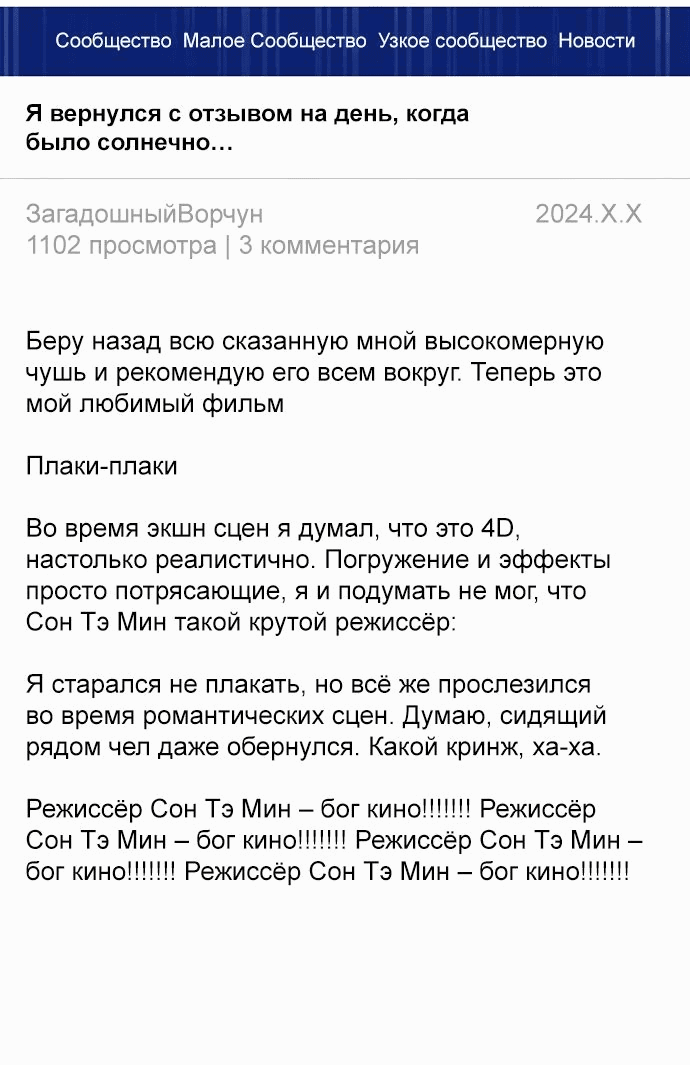 Сообщество Малое Сообщество Узкое сообщество Новости

Я вернулся с отзывом на день, когда было солнечно…

ЗагадошныйВорчун 2024.X.X
1102 просмотра | 3 комментария

Беру назад всю сказанную мной высокомерную чушь и рекомендую его всем вокруг. Теперь это мой любимый фильм

Плаки-плаки

Во время экшн сцен я думал, что это 4D, настолько реалистично. Погружение и эффекты просто потрясающие, я и подумать не мог, что Сон Тэ Мин такой крутой режиссёр:

Я старался не плакать, но всё же прослезился во время романтических сцен. Думаю, сидящий рядом чел даже обернулся. Какой кринж, ха-ха.

Режиссёр Сон Тэ Мин – бог кино!!!!!!! Режиссёр Сон Тэ Мин – бог кино!!!!!!! Режиссёр Сон Тэ Мин – бог кино!!!!!!! Режиссёр Сон Тэ Мин – бог кино!!!!!!!